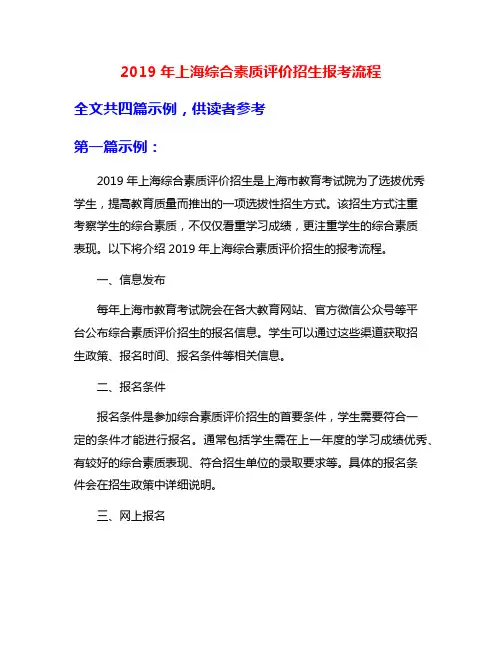 2019 年上海综合素质评价招生报考流程

全文共四篇示例，供读者参考

第一篇示例：

2019 年上海综合素质评价招生是上海市教育考试院为了选拔优秀学生，提高教育质量而推出的一项选拔性招生方式。该招生方式注重考察学生的综合素质，不仅仅看重学习成绩，更注重学生的综合素质表现。以下将介绍 2019 年上海综合素质评价招生的报考流程。

一、信息发布

每年上海市教育考试院会在各大教育网站、官方微信公众号等平台公布综合素质评价招生的报名信息。学生可以通过这些渠道获取招生政策、报名时间、报名条件等相关信息。

二、报名条件

报名条件是参加综合素质评价招生的首要条件，学生需要符合一定的条件才能进行报名。通常包括学生需在上一年度的学习成绩优秀、有较好的综合素质表现、符合招生单位的录取要求等。具体的报名条件会在招生政策中详细说明。

三、网上报名